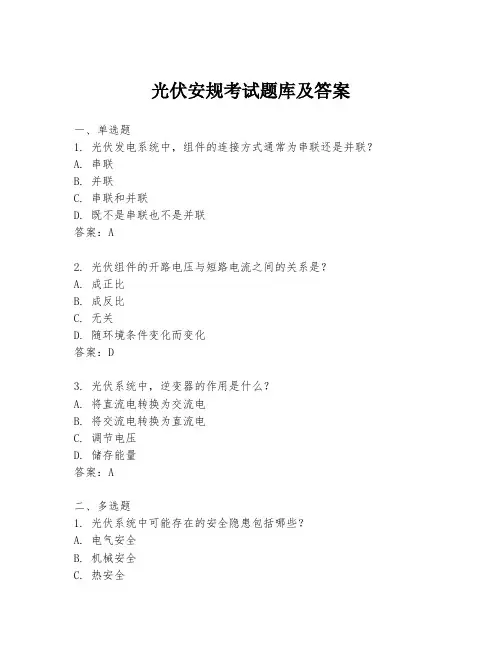 光伏安规考试题库及答案

一、单选题

1. 光伏发电系统中，组件的连接方式通常为串联还是并联？
A. 串联
B. 并联
C. 串联和并联
D. 既不是串联也不是并联
答案：A

2. 光伏组件的开路电压与短路电流之间的关系是？
A. 成正比
B. 成反比
C. 无关
D. 随环境条件变化而变化
答案：D

3. 光伏系统中，逆变器的作用是什么？
A. 将直流电转换为交流电
B. 将交流电转换为直流电
C. 调节电压
D. 储存能量
答案：A

二、多选题

1. 光伏系统中可能存在的安全隐患包括哪些？
A. 电气安全
B. 机械安全
C. 热安全